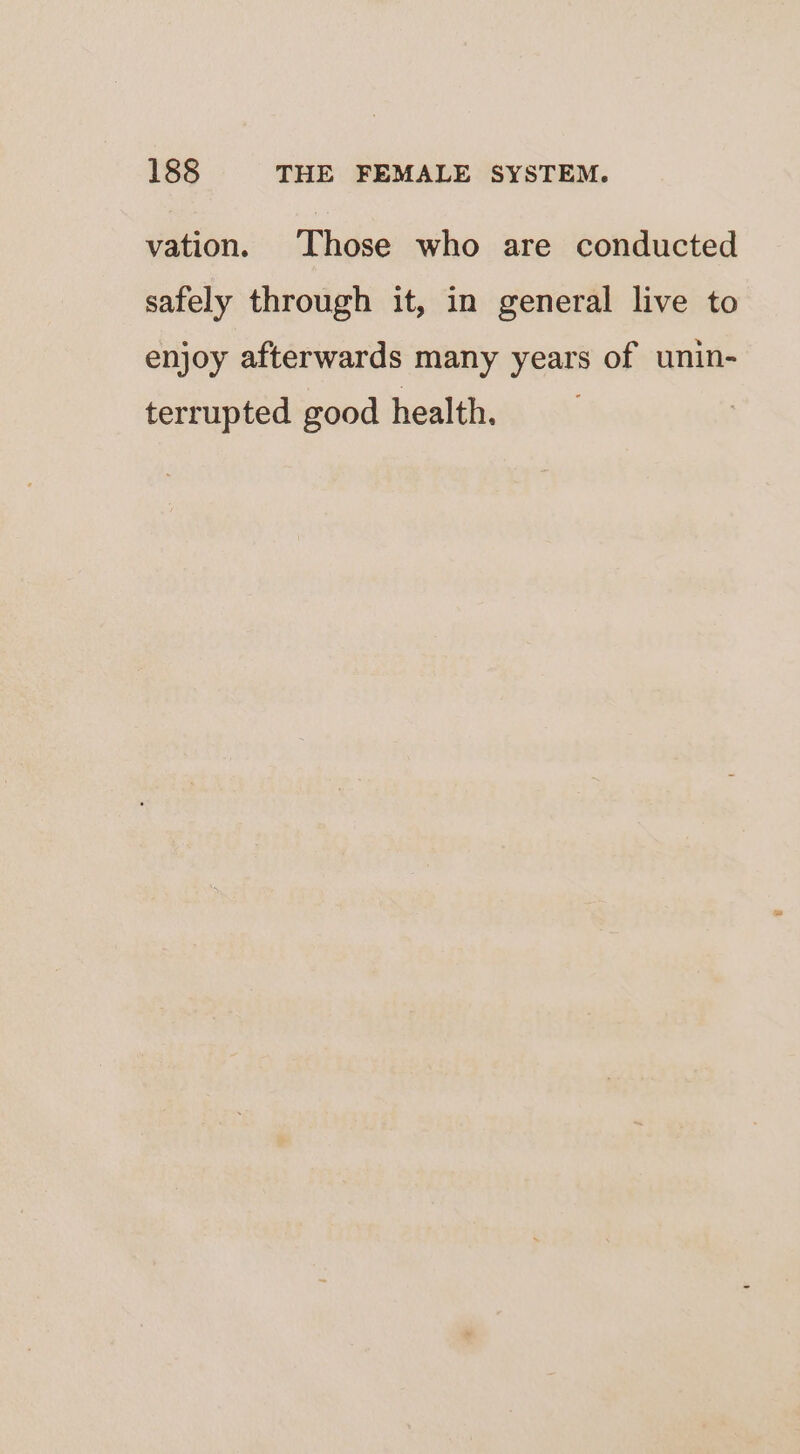 188 THE FEMALE SYSTEM.

vation. Those who are conducted safely through it, in general live to enjoy afterwards many years of uninterrupted good health.